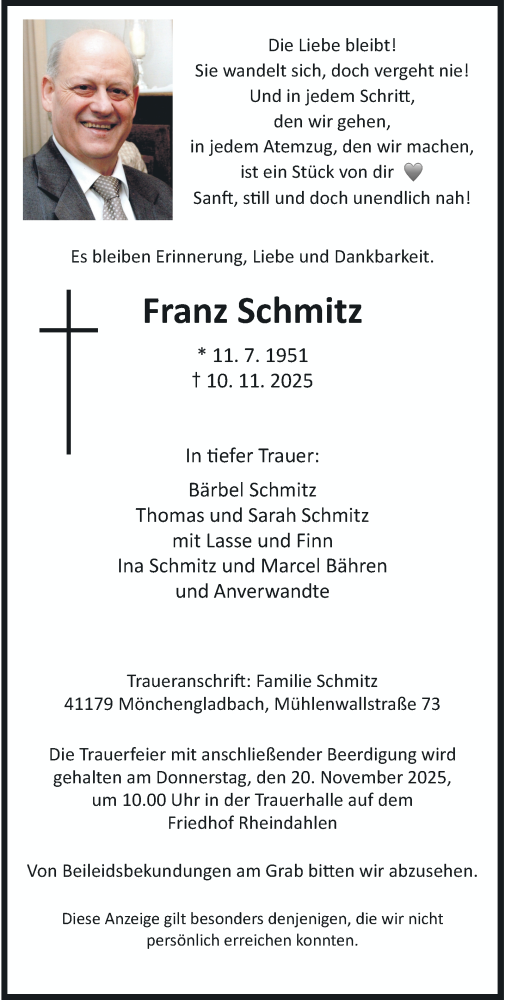 Die Liebe bleibt!
Sie wandelt sich, doch vergeht nie!
Und in jedem Schritt,
den wir gehen,
in jedem Atemzug, den wir machen,
ist ein Stück von dir
Sanft, still und doch unendlich nah!

Es bleiben Erinnerung, Liebe und Dankbarkeit.

Franz Schmitz

* 11. 7. 1951
† 10. 11. 2025

In tiefer Trauer:

Bärbel Schmitz
Thomas und Sarah Schmitz
mit Lasse und Finn
Ina Schmitz und Marcel Bähren
und Anverwandte

Traueranschrift: Familie Schmitz
41179 Mönchengladbach, Mühlenwallstraße 73

Die Trauerfeier mit anschließender Beerdigung wird gehalten am Donnerstag, den 20. November 2025, um 10.00 Uhr in der Trauerhalle auf dem Friedhof Rheindahlen

Von Beileidsbekundungen am Grab bitten wir abzusehen.

Diese Anzeige gilt besonders denjenigen, die wir nicht persönlich erreichen konnten.